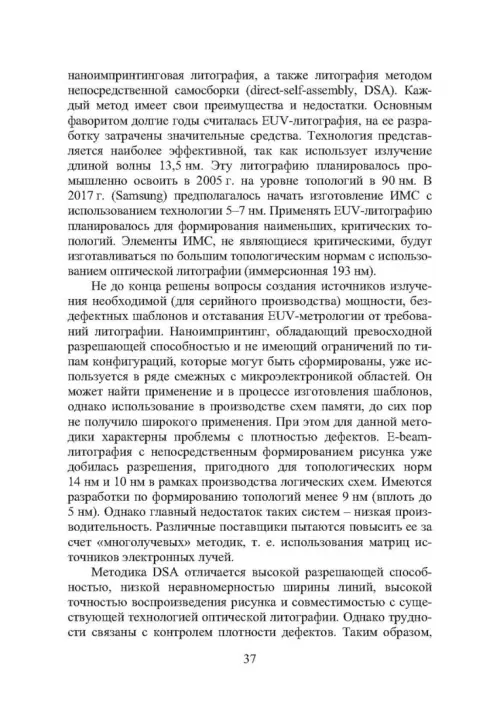 наноимпринтинговая литография, а также литография методом непосредственной самосборки (direct-self-assembly, DSA). Каждый метод имеет свои преимущества и недостатки. Основным фаворитом долгие годы считалась EUV-литография, на ее разработку затрачены значительные средства. Технология представляется наиболее эффективной, так как использует излучение длиной волны 13,5 нм. Эту литографию планировалось промышленно освоить в 2005 г. на уровне топологий в 90 нм. В 2017 г. (Samsung) предполагалось начать изготовление ИМС с использованием технологии 5–7 нм. Применять EUV-литографию планировалось для формирования наименьших, критических топологий. Элементы ИМС, не являющиеся критическими, будут изготавливаться по большим топологическим нормам с использованием оптической литографии (иммерсионная 193 нм).

Не до конца решены вопросы создания источников излучения необходимой (для серийного производства) мощности, бездефектных шаблонов и отставания EUV-метрологии от требований литографии. Наноимпринтинг, обладающий превосходной разрешающей способностью и не имеющий ограничений по типам конфигураций, которые могут быть сформированы, уже используется в ряде смежных с микроэлектроникой областей. Он может найти применение и в процессе изготовления шаблонов, однако использование в производстве схем памяти, до сих пор не получило широкого применения. При этом для данной методики характерны проблемы с плотностью дефектов. E-beam-литография с непосредственным формированием рисунка уже добилась разрешения, пригодного для топологических норм 14 нм и 10 нм в рамках производства логических схем. Имеются разработки по формированию топологий менее 9 нм (вплоть до 5 нм). Однако главный недостаток таких систем – низкая производительность. Различные поставщики пытаются повысить ее за счет «многолучевых» методик, т. е. использования матриц источников электронных лучей.

Методика DSA отличается высокой разрешающей способностью, низкой неравномерностью ширины линий, высокой точностью воспроизведения рисунка и совместимостью с существующей технологией оптической литографии. Однако трудности связаны с контролем плотности дефектов. Таким образом,

37